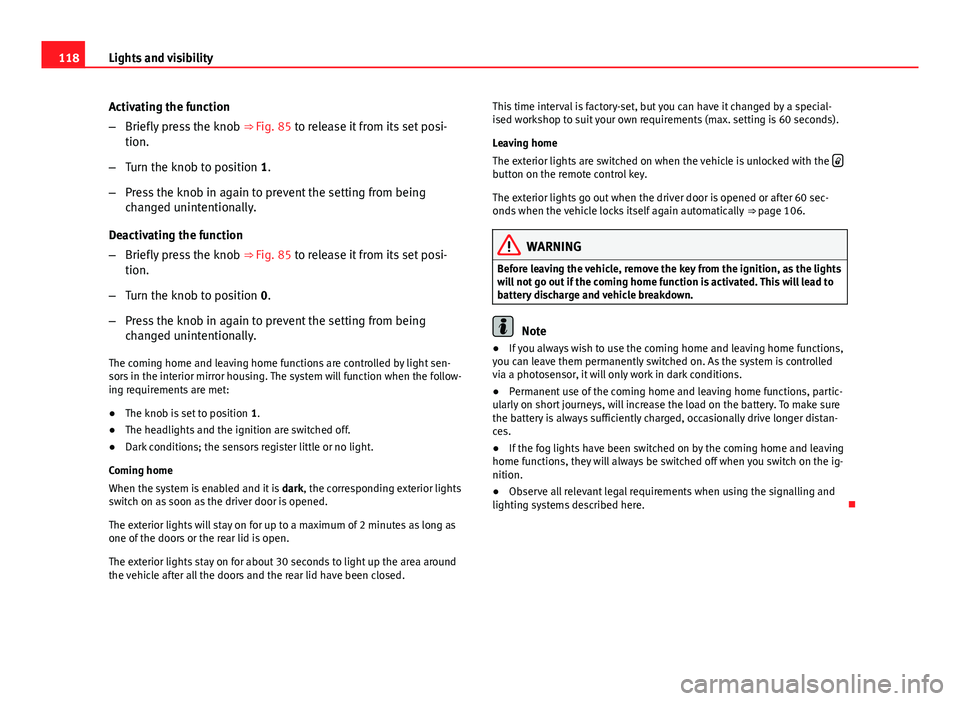 118 Lights and visibility

Activating the function

– Briefly press the knob ⇒ Fig. 85 to release it from its set position.

– Turn the knob to position 1.

– Press the knob in again to prevent the setting from being changed unintentionally.

Deactivating the function

– Briefly press the knob ⇒ Fig. 85 to release it from its set position.

– Turn the knob to position 0.

– Press the knob in again to prevent the setting from being changed unintentionally.

The coming home and leaving home functions are controlled by light sensors in the interior mirror housing. The system will function when the following requirements are met:

● The knob is set to position 1.

● The headlights and the ignition are switched off.

● Dark conditions; the sensors register little or no light.

Coming home

When the system is enabled and it is dark, the corresponding exterior lights switch on as soon as the driver door is opened.

The exterior lights will stay on for up to a maximum of 2 minutes as long as one of the doors or the rear lid is open.

The exterior lights stay on for about 30 seconds to light up the area around the vehicle after all the doors and the rear lid have been closed.

This time interval is factory-set, but you can have it changed by a specialised workshop to suit your own requirements (max. setting is 60 seconds).

Leaving home

The exterior lights are switched on when the vehicle is unlocked with the button on the remote control key.

The exterior lights go out when the driver door is opened or after 60 seconds when the vehicle locks itself again automatically ⇒ page 106.

WARNING

Before leaving the vehicle, remove the key from the ignition, as the lights will not go out if the coming home function is activated. This will lead to battery discharge and vehicle breakdown.

Note

● If you always wish to use the coming home and leaving home functions, you can leave them permanently switched on. As the system is controlled via a photosensor, it will only work in dark conditions.

● Permanent use of the coming home and leaving home functions, particularly on short journeys, will increase the load on the battery. To make sure the battery is always sufficiently charged, occasionally drive longer distances.

● If the fog lights have been switched on by the coming home and leaving home functions, they will always be switched off when you switch on the ignition.

● Observe all relevant legal requirements when using the signalling and lighting systems described here.

carmanualsonline.info